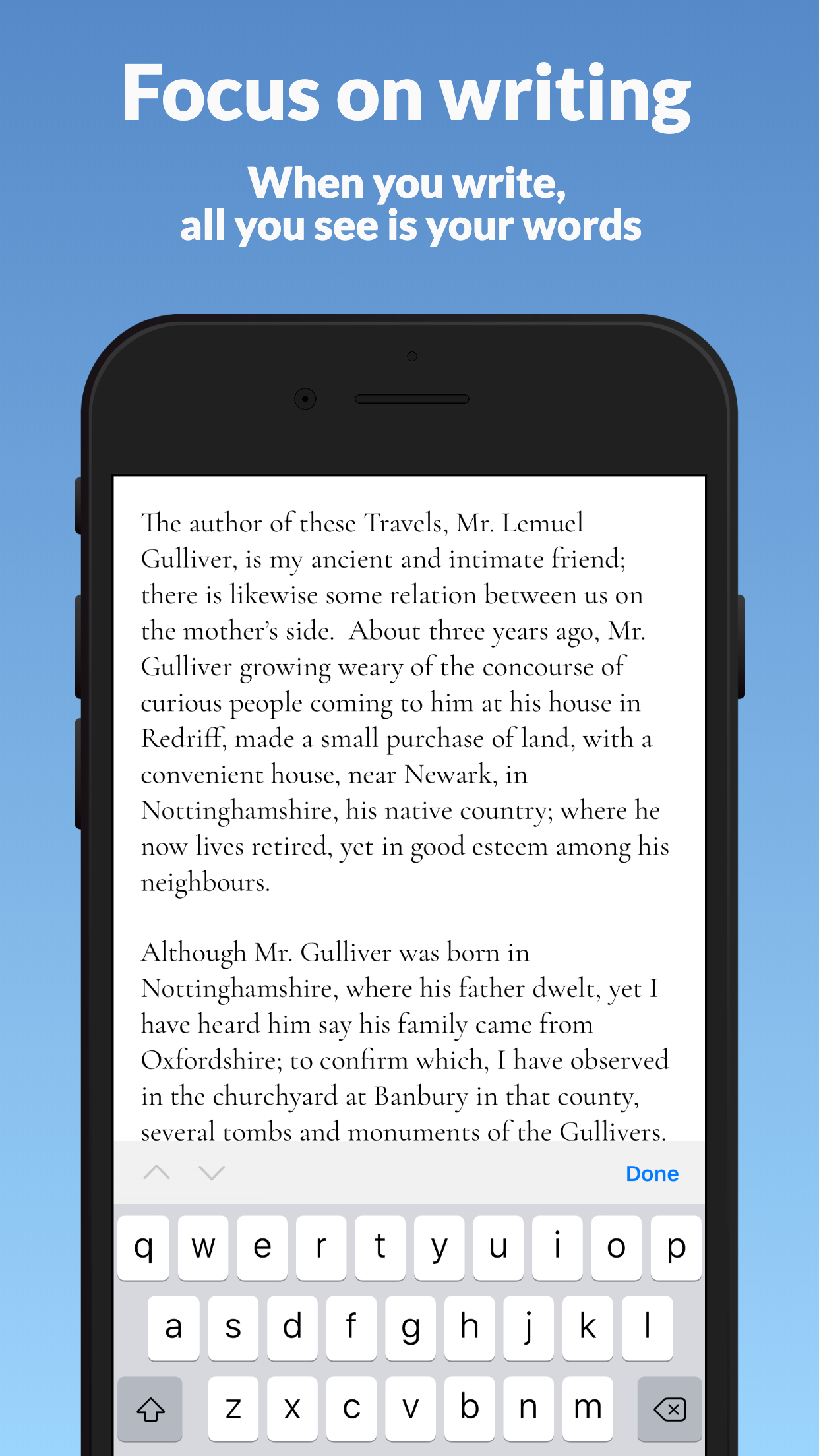 Focus on writing

When you write,
all you see is your words

The author of these Travels, Mr. Lemuel Gulliver, is my ancient and intimate friend; there is likewise some relation between us on the mother's side. About three years ago, Mr. Gulliver growing weary of the concourse of curious people coming to him at his house in Redriff, made a small purchase of land, with a convenient house, near Newark, in Nottinghamshire, his native country; where he now lives retired, yet in good esteem among his neighbours.

Although Mr. Gulliver was born in Nottinghamshire, where his father dwelt, yet I have heard him say his family came from Oxfordshire; to confirm which, I have observed in the churchyard at Banbury in that county, several tombs and monuments of the Gullivers.

Done

q w e r t y u i o p
a s d f g h j k l
z x c v b n m